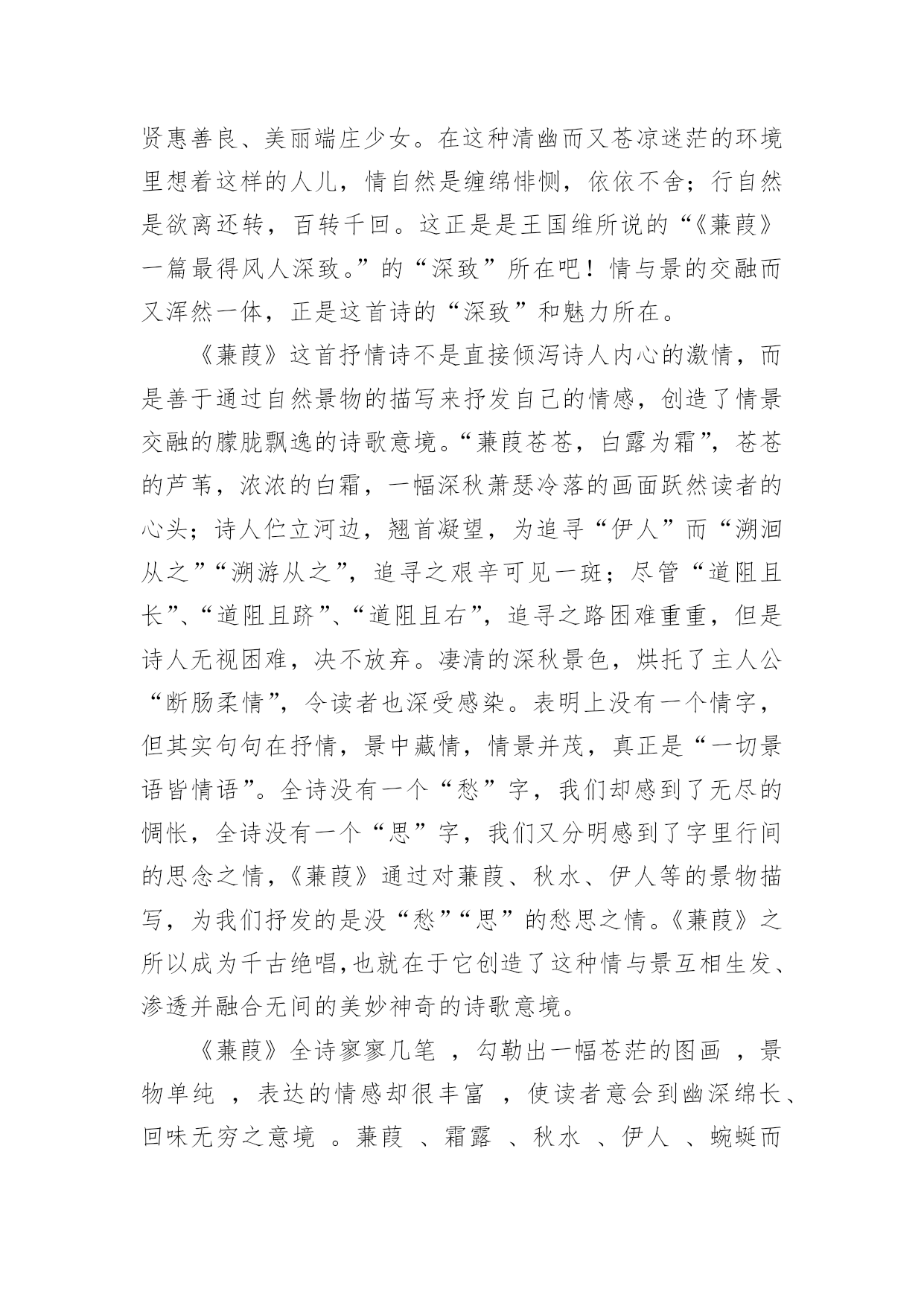 贤惠善良、美丽端庄少女。在这种清幽而又苍凉迷茫的环境里想着这样的人儿，情自然是缠绵悱恻，依依不舍；行自然是欲离还转，百转千回。这正是是王国维所说的“《蒹葭》一篇最得风人深致。”的“深致”所在吧！情与景的交融而又浑然一体，正是这首诗的“深致”和魅力所在。

《蒹葭》这首抒情诗不是直接倾泻诗人内心的激情，而是善于通过自然景物的描写来抒发自己的情感，创造了情景交融的朦胧飘逸的诗歌意境。“蒹葭苍苍，白露为霜”，苍苍的芦苇，浓浓的白霜，一幅深秋萧瑟冷落的画面跃然读者的心头；诗人伫立河边，翘首凝望，为追寻“伊人”而“溯洄从之”“溯游从之”，追寻之艰辛可见一斑；尽管“道阻且长”、“道阻且跻”、“道阻且右”，追寻之路困难重重，但是诗人无视困难，决不放弃。凄清的深秋景色，烘托了主人公“断肠柔情”，令读者也深受感染。表明上没有一个情字，但其实句句在抒情，景中藏情，情景并茂，真正是“一切景语皆情语”。全诗没有一个“愁”字，我们却感到了无尽的惆怅，全诗没有一个“思”字，我们又分明感到了字里行间的思念之情，《蒹葭》通过对蒹葭、秋水、伊人等的景物描写，为我们抒发的是没“愁”“思”的愁思之情。《蒹葭》之所以成为千古绝唱,也就在于它创造了这种情与景互相生发、渗透并融合无间的美妙神奇的诗歌意境。

《蒹葭》全诗寥寥几笔 ，勾勒出一幅苍茫的图画 ，景物单纯 ，表达的情感却很丰富 ，使读者意会到幽深绵长、回味无穷之意境 。蒹葭 、霜露 、秋水 、伊人 、蜿蜒而